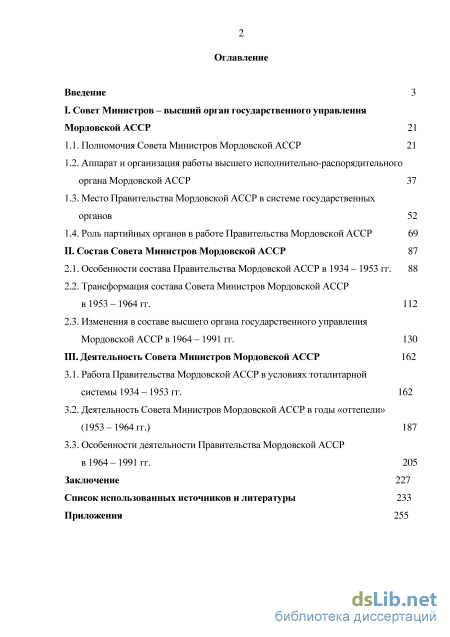 2

Оглавление

Введение 3

I. Совет Министров – высший орган государственного управления Мордовской АССР 21

1.1. Полномочия Совета Министров Мордовской АССР 21

1.2. Аппарат и организация работы высшего исполнительно-распорядительного органа Мордовской АССР 37

1.3. Место Правительства Мордовской АССР в системе государственных органов 52

1.4. Роль партийных органов в работе Правительства Мордовской АССР 69

II. Состав Совета Министров Мордовской АССР 87

2.1. Особенности состава Правительства Мордовской АССР в 1934 – 1953 гг. 88

2.2. Трансформация состава Совета Министров Мордовской АССР в 1953 – 1964 гг. 112

2.3. Изменения в составе высшего органа государственного управления Мордовской АССР в 1964 – 1991 гг. 130

III. Деятельность Совета Министров Мордовской АССР 162

3.1. Работа Правительства Мордовской АССР в условиях тоталитарной системы 1934 – 1953 гг. 162

3.2. Деятельность Совета Министров Мордовской АССР в годы «оттепели» (1953 – 1964 гг.) 187

3.3. Особенности деятельности Правительства Мордовской АССР в 1964 – 1991 гг. 205

Заключение 227

Список использованных источников и литературы 233

Приложения 255

dsLib.net
библиотека диссертаций